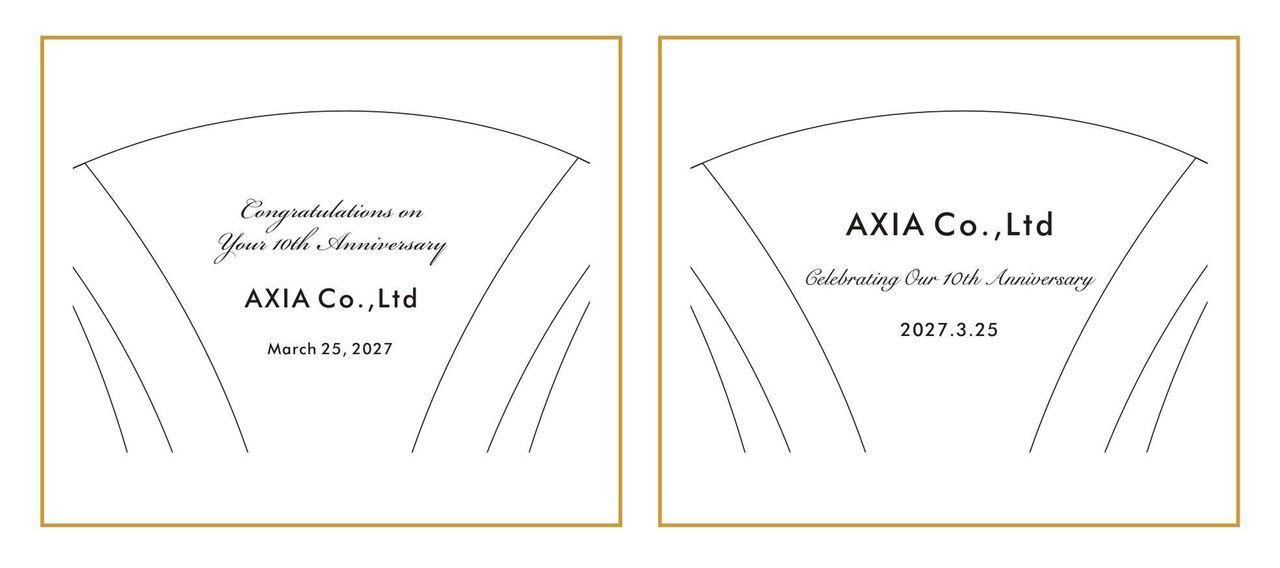 Congratulations on
Your 10th Anniversary

AXIA Co.,Ltd

March 25, 2027

AXIA Co.,Ltd

Celebrating Our 10th Anniversary

2027.3.25